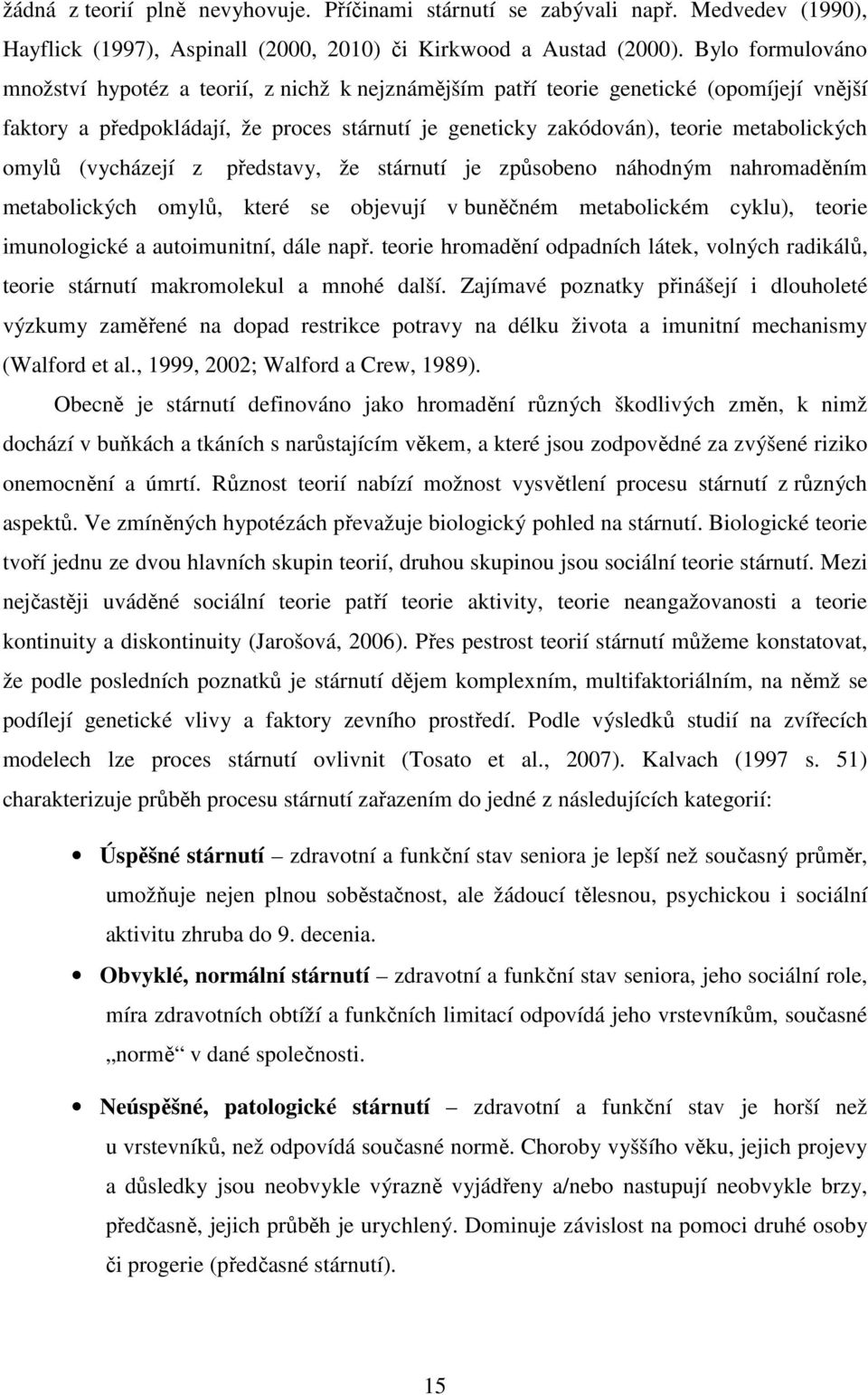 žádná z teorií plně nevyhovuje. Příčinami stárnutí se zabývali např. Medvedev (1990), Hayflick (1997), Aspinall (2000, 2010) či Kirkwood a Austad (2000). Bylo formulováno množství hypotéz a teorií, z nichž k nejznámějším patří teorie genetické (opomíjejí vnější faktory a předpokládají, že proces stárnutí je geneticky zakódován), teorie metabolických omylů (vycházejí z představy, že stárnutí je způsobeno náhodným nahromaděním metabolických omylů, které se objevují v buněčném metabolickém cyklu), teorie imunologické a autoimunitní, dále např. teorie hromadění odpadních látek, volných radikálů, teorie stárnutí makromolekul a mnohé další. Zajímavé poznatky přinášejí i dlouholeté výzkumy zaměřené na dopad restrikce potravy na délku života a imunitní mechanismy (Walford et al., 1999, 2002; Walford a Crew, 1989).

Obecně je stárnutí definováno jako hromadění různých škodlivých změn, k nimž dochází v buňkách a tkáních s narůstajícím věkem, a které jsou zodpovědné za zvýšené riziko onemocnění a úmrtí. Různost teorií nabízí možnost vysvětlení procesu stárnutí z různých aspektů. Ve zmíněných hypotézách převažuje biologický pohled na stárnutí. Biologické teorie tvoří jednu ze dvou hlavních skupin teorií, druhou skupinou jsou sociální teorie stárnutí. Mezi nejčastěji uváděné sociální teorie patří teorie aktivity, teorie neangažovanosti a teorie kontinuity a diskontinuity (Jarošová, 2006). Přes pestrost teorií stárnutí můžeme konstatovat, že podle posledních poznatků je stárnutí dějem komplexním, multifaktoriálním, na němž se podílejí genetické vlivy a faktory zevního prostředí. Podle výsledků studií na zvířecích modelech lze proces stárnutí ovlivnit (Tosato et al., 2007). Kalvach (1997 s. 51) charakterizuje průběh procesu stárnutí zařazením do jedné z následujících kategorií:

• Úspěšné stárnutí – zdravotní a funkční stav seniora je lepší než současný průměr, umožňuje nejen plnou soběstačnost, ale žádoucí tělesnou, psychickou i sociální aktivitu zhruba do 9. decenia.

• Obvyklé, normální stárnutí – zdravotní a funkční stav seniora, jeho sociální role, míra zdravotních obtíží a funkčních limitací odpovídá jeho vrstevníkům, současné „normě“ v dané společnosti.

• Neúspěšné, patologické stárnutí – zdravotní a funkční stav je horší než u vrstevníků, než odpovídá současné normě. Choroby vyššího věku, jejich projevy a důsledky jsou neobvykle výrazně vyjádřeny a/nebo nastupují neobvykle brzy, předčasně, jejich průběh je urychlený. Dominuje závislost na pomoci druhé osoby či progerie (předčasné stárnutí).

15